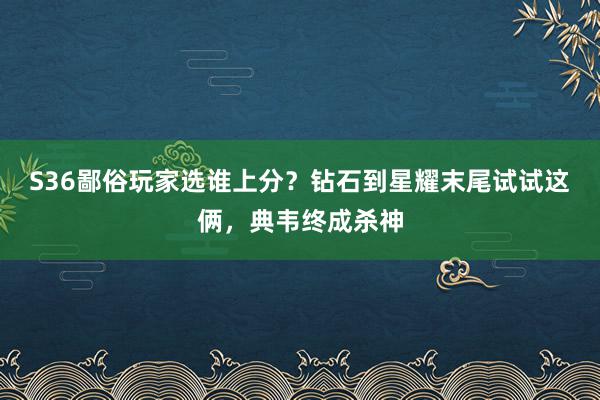 S36鄙俗玩家选谁上分？钻石到星耀末尾试试这俩，典韦终成杀神